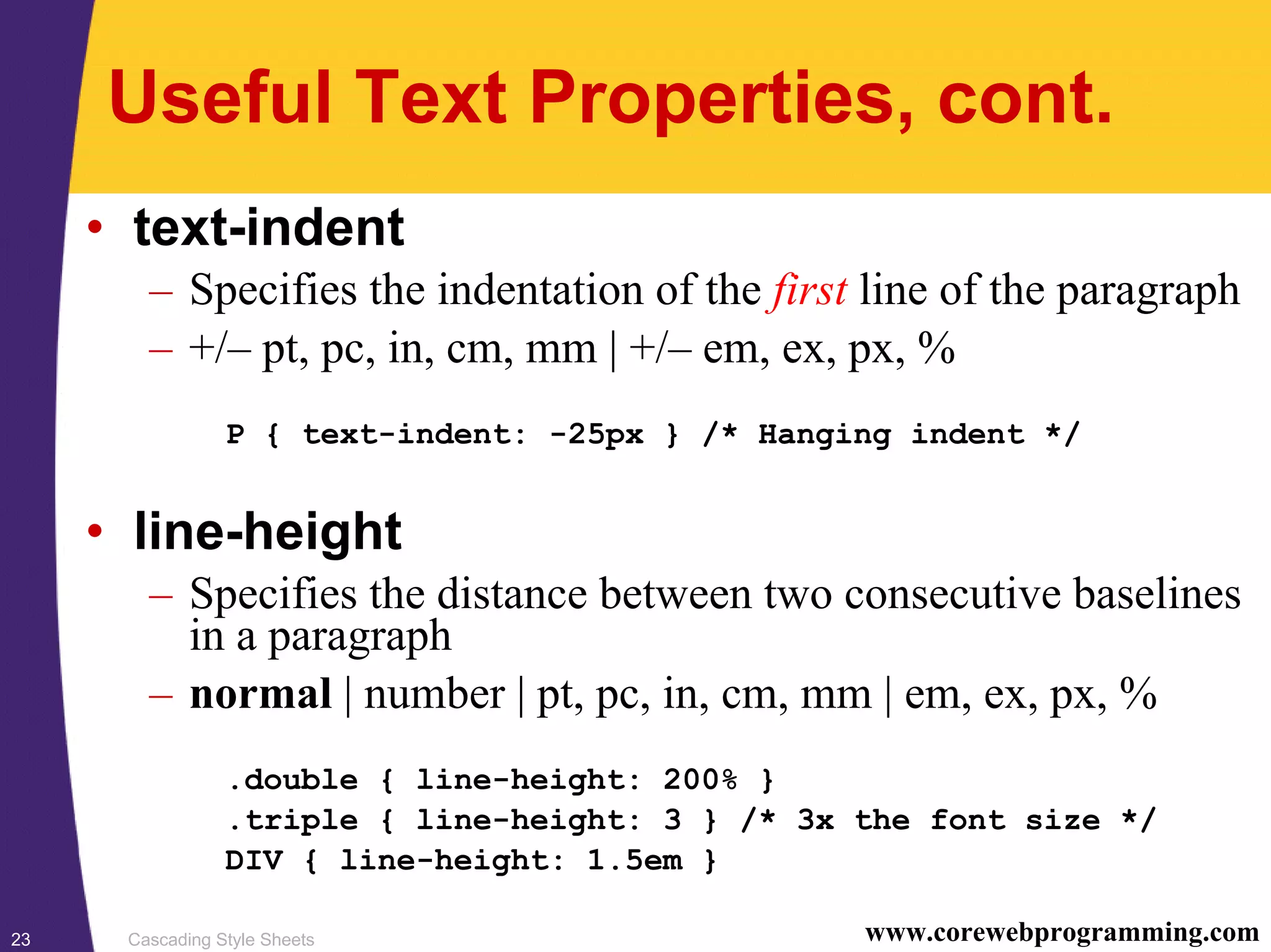 Useful Text Properties, cont.

• text-indent
– Specifies the indentation of the first line of the paragraph
– +/– pt, pc, in, cm, mm | +/– em, ex, px, %

P { text-indent: -25px } /* Hanging indent */

• line-height
– Specifies the distance between two consecutive baselines in a paragraph
– normal | number | pt, pc, in, cm, mm | em, ex, px, %

.double { line-height: 200% }
.triple { line-height: 3 } /* 3x the font size */
DIV { line-height: 1.5em }

23 Cascading Style Sheets www.corewebprogramming.com